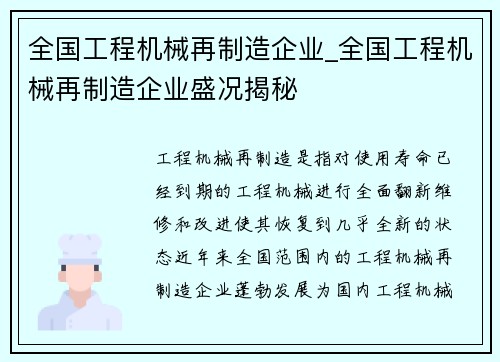 全国工程机械再制造企业_全国工程机械再制造企业盛况揭秘

工程机械再制造是指对使用寿命已经到期的工程机械进行全面翻新维修和改进使其恢复到几乎全新的状态近年来全国范围内的工程机械再制造企业蓬勃发展为国内工程机械